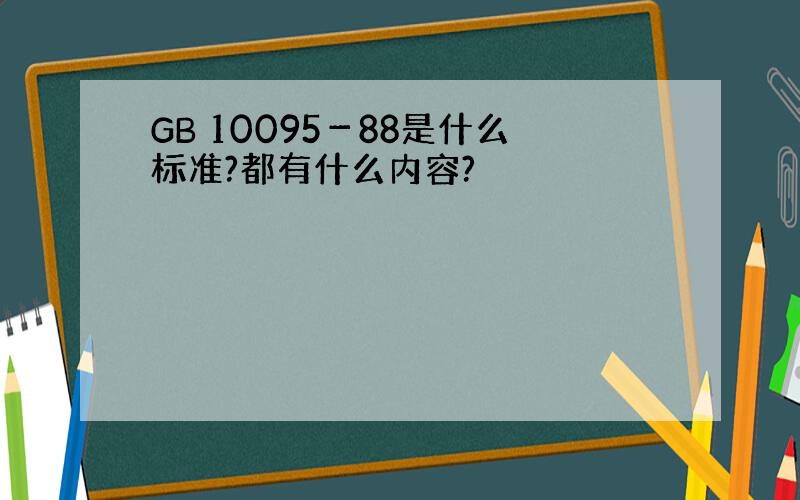 GB 10095－88是什么标准?都有什么内容?